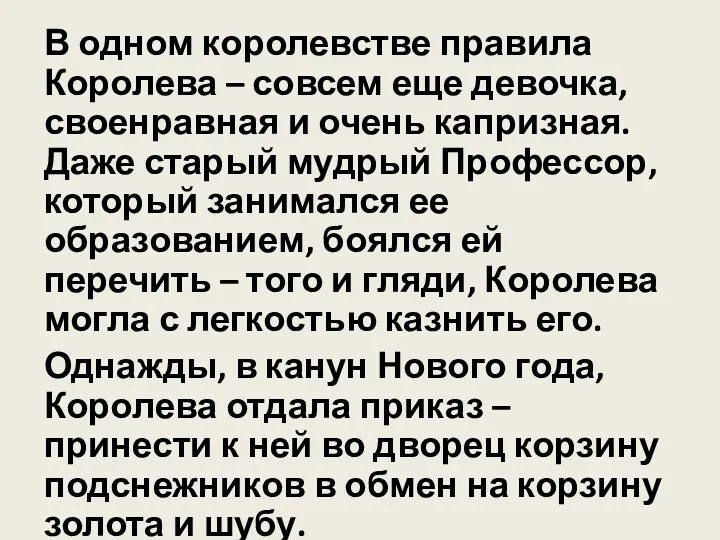 В одном королевстве правила Королева – совсем еще девочка, своенравная и очень капризная. Даже старый мудрый Профессор, который занимался ее образованием, боялся ей перечить – того и гляди, Королева могла с легкостью казнить его.

Однажды, в канун Нового года, Королева отдала приказ – принести к ней во дворец корзину подснежников в обмен на корзину золота и шубу.